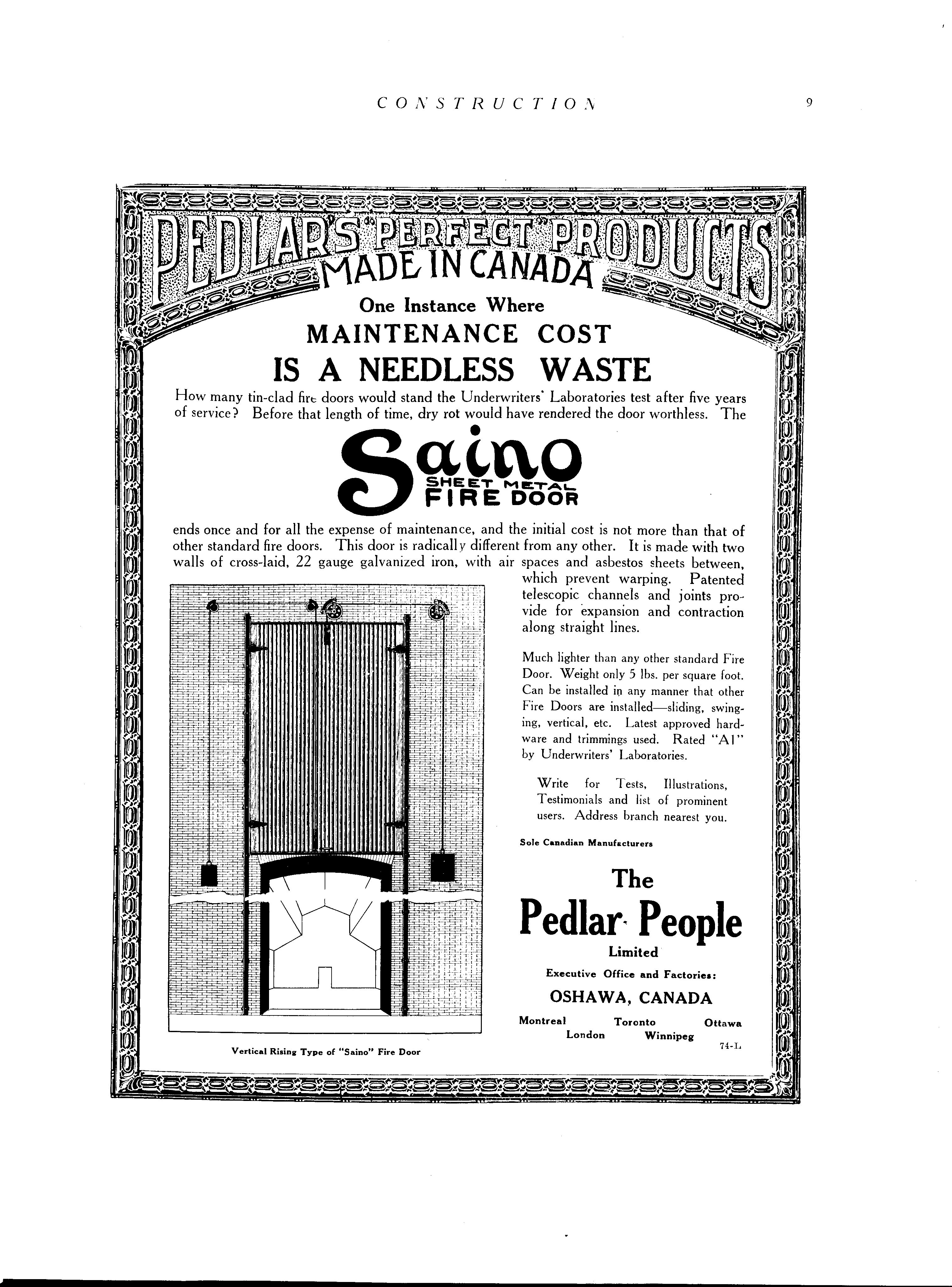 CONSTRUCTION 9

PEDLAR'S "PERFECT" PRODUCTS
MADE IN CANADA

One Instance Where
MAINTENANCE COST
IS A NEEDLESS WASTE

How many tin-clad fire doors would stand the Underwriters' Laboratories test after five years of service? Before that length of time, dry rot would have rendered the door worthless. The

Saino
SHEET METAL
FIRE DOOR

ends once and for all the expense of maintenance, and the initial cost is not more than that of other standard fire doors. This door is radically different from any other. It is made with two walls of cross-laid, 22 gauge galvanized iron, with air spaces and asbestos sheets between, which prevent warping. Patented telescopic channels and joints provide for expansion and contraction along straight lines.

Much lighter than any other standard Fire Door. Weight only 5 lbs. per square foot. Can be installed in any manner that other Fire Doors are installed—sliding, swinging, vertical, etc. Latest approved hardware and trimmings used. Rated "A1" by Underwriters' Laboratories.

Write for Tests, Illustrations, Testimonials and list of prominent users. Address branch nearest you.

Sole Canadian Manufacturers

The
Pedlar People
Limited

Executive Office and Factories:
OSHAWA, CANADA

Montreal Toronto Ottawa
London Winnipeg

74-L

Vertical Rising Type of "Saino" Fire Door